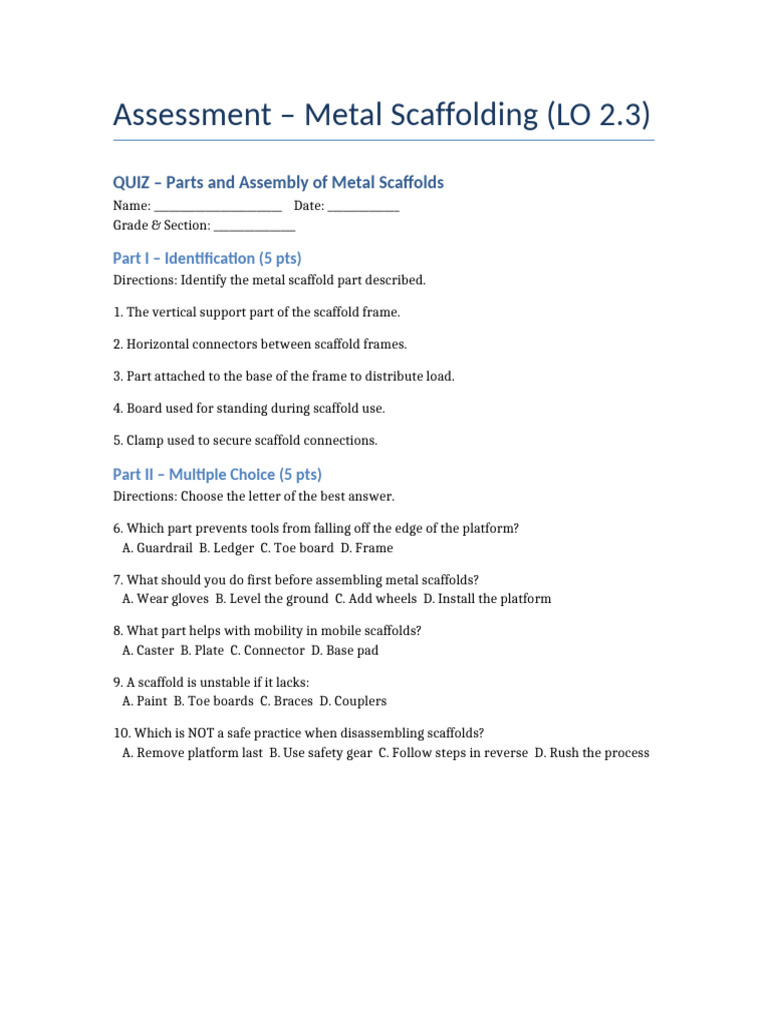 Assessment – Metal Scaffolding (LO 2.3)

QUIZ – Parts and Assembly of Metal Scaffolds

Name: ____ Date: ____
Grade & Section: ____

Part I – Identification (5 pts)

Directions: Identify the metal scaffold part described.

1. The vertical support part of the scaffold frame.

2. Horizontal connectors between scaffold frames.

3. Part attached to the base of the frame to distribute load.

4. Board used for standing during scaffold use.

5. Clamp used to secure scaffold connections.

Part II – Multiple Choice (5 pts)

Directions: Choose the letter of the best answer.

6. Which part prevents tools from falling off the edge of the platform?
A. Guardrail B. Ledger C. Toe board D. Frame

7. What should you do first before assembling metal scaffolds?
A. Wear gloves B. Level the ground C. Add wheels D. Install the platform

8. What part helps with mobility in mobile scaffolds?
A. Caster B. Plate C. Connector D. Base pad

9. A scaffold is unstable if it lacks:
A. Paint B. Toe boards C. Braces D. Couplers

10. Which is NOT a safe practice when disassembling scaffolds?
A. Remove platform last B. Use safety gear C. Follow steps in reverse D. Rush the process